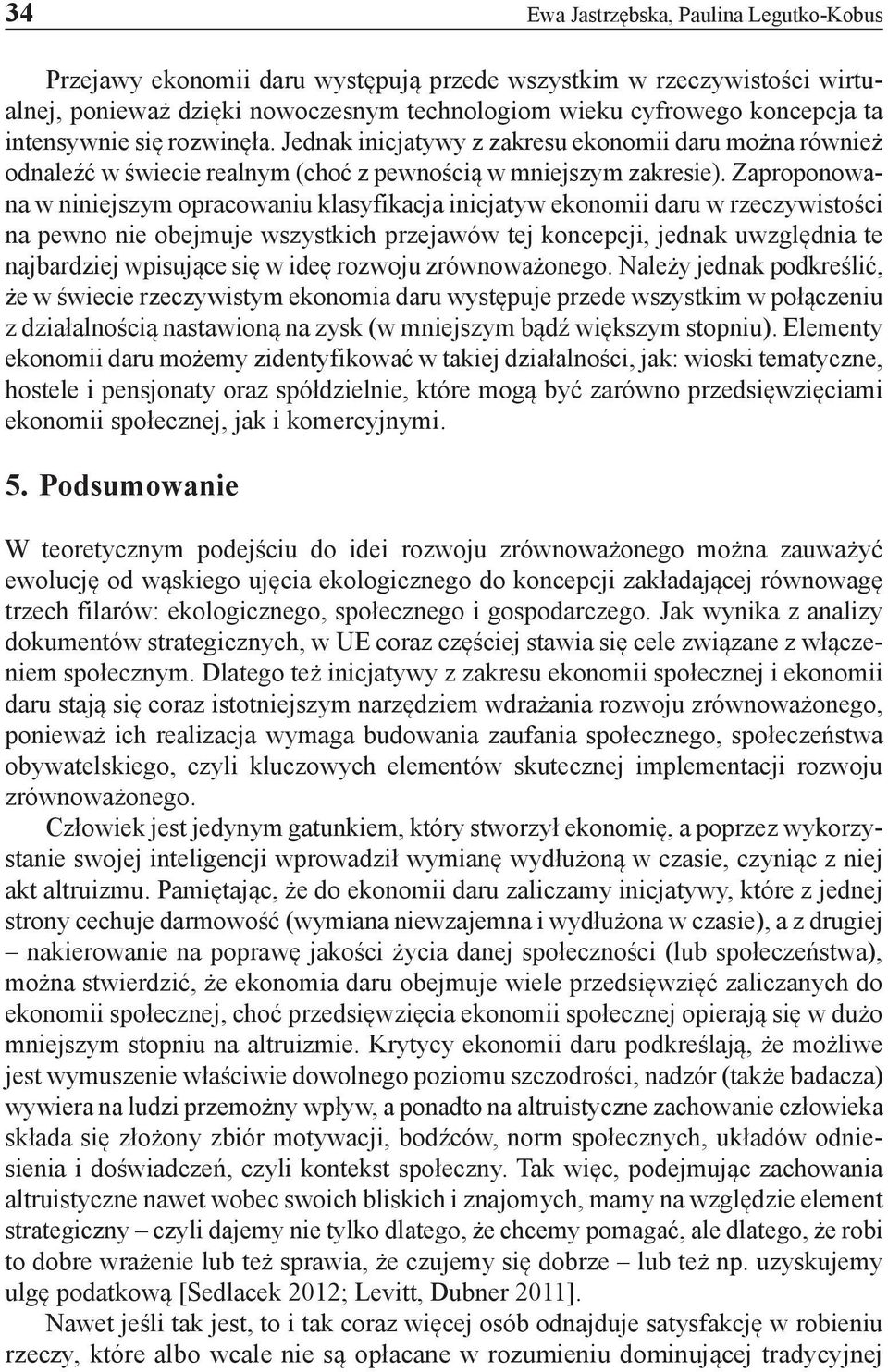 34 Ewa Jastrzębska, Paulina Legutko-Kobus

Przejawy ekonomii daru występują przede wszystkim w rzeczywistości wirtualnej, ponieważ dzięki nowoczesnym technologiom wieku cyfrowego koncepcja ta intensywnie się rozwinęła. Jednak inicjatywy z zakresu ekonomii daru można również odnaleźć w świecie realnym (choć z pewnością w mniejszym zakresie). Zaproponowana w niniejszym opracowaniu klasyfikacja inicjatyw ekonomii daru w rzeczywistości na pewno nie obejmuje wszystkich przejawów tej koncepcji, jednak uwzględnia te najbardziej wpisujące się w ideę rozwoju zrównoważonego. Należy jednak podkreślić, że w świecie rzeczywistym ekonomia daru występuje przede wszystkim w połączeniu z działalnością nastawioną na zysk (w mniejszym bądź większym stopniu). Elementy ekonomii daru możemy zidentyfikować w takiej działalności, jak: wioski tematyczne, hostele i pensjonaty oraz spółdzielnie, które mogą być zarówno przedsięwzięciami ekonomii społecznej, jak i komercyjnymi.

5. Podsumowanie

W teoretycznym podejściu do idei rozwoju zrównoważonego można zauważyć ewolucję od wąskiego ujęcia ekologicznego do koncepcji zakładającej równowagę trzech filarów: ekologicznego, społecznego i gospodarczego. Jak wynika z analizy dokumentów strategicznych, w UE coraz częściej stawia się cele związane z włączeniem społecznym. Dlatego też inicjatywy z zakresu ekonomii społecznej i ekonomii daru stają się coraz istotniejszym narzędziem wdrażania rozwoju zrównoważonego, ponieważ ich realizacja wymaga budowania zaufania społecznego, społeczeństwa obywatelskiego, czyli kluczowych elementów skutecznej implementacji rozwoju zrównoważonego.

Człowiek jest jedynym gatunkiem, który stworzył ekonomię, a poprzez wykorzystanie swojej inteligencji wprowadził wymianę wydłużoną w czasie, czyniąc z niej akt altruizmu. Pamiętając, że do ekonomii daru zaliczamy inicjatywy, które z jednej strony cechuje darmowość (wymiana niewzajemna i wydłużona w czasie), a z drugiej – nakierowanie na poprawę jakości życia danej społeczności (lub społeczeństwa), można stwierdzić, że ekonomia daru obejmuje wiele przedsięwzięć zaliczanych do ekonomii społecznej, choć przedsięwzięcia ekonomii społecznej opierają się w dużo mniejszym stopniu na altruizmie. Krytycy ekonomii daru podkreślają, że możliwe jest wymuszenie właściwie dowolnego poziomu szczodrości, nadzór (także badacza) wywiera na ludzi przemożny wpływ, a ponadto na altruistyczne zachowanie człowieka składa się złożony zbiór motywacji, bodźców, norm społecznych, układów odniesienia i doświadczeń, czyli kontekst społeczny. Tak więc, podejmując zachowania altruistyczne nawet wobec swoich bliskich i znajomych, mamy na względzie element strategiczny – czyli dajemy nie tylko dlatego, że chcemy pomagać, ale dlatego, że robi to dobre wrażenie lub też sprawia, że czujemy się dobrze – lub też np. uzyskujemy ulgę podatkową [Sedlacek 2012; Levitt, Dubner 2011].

Nawet jeśli tak jest, to i tak coraz więcej osób odnajduje satysfakcję w robieniu rzeczy, które albo wcale nie są opłacane w rozumieniu dominującej tradycyjnej